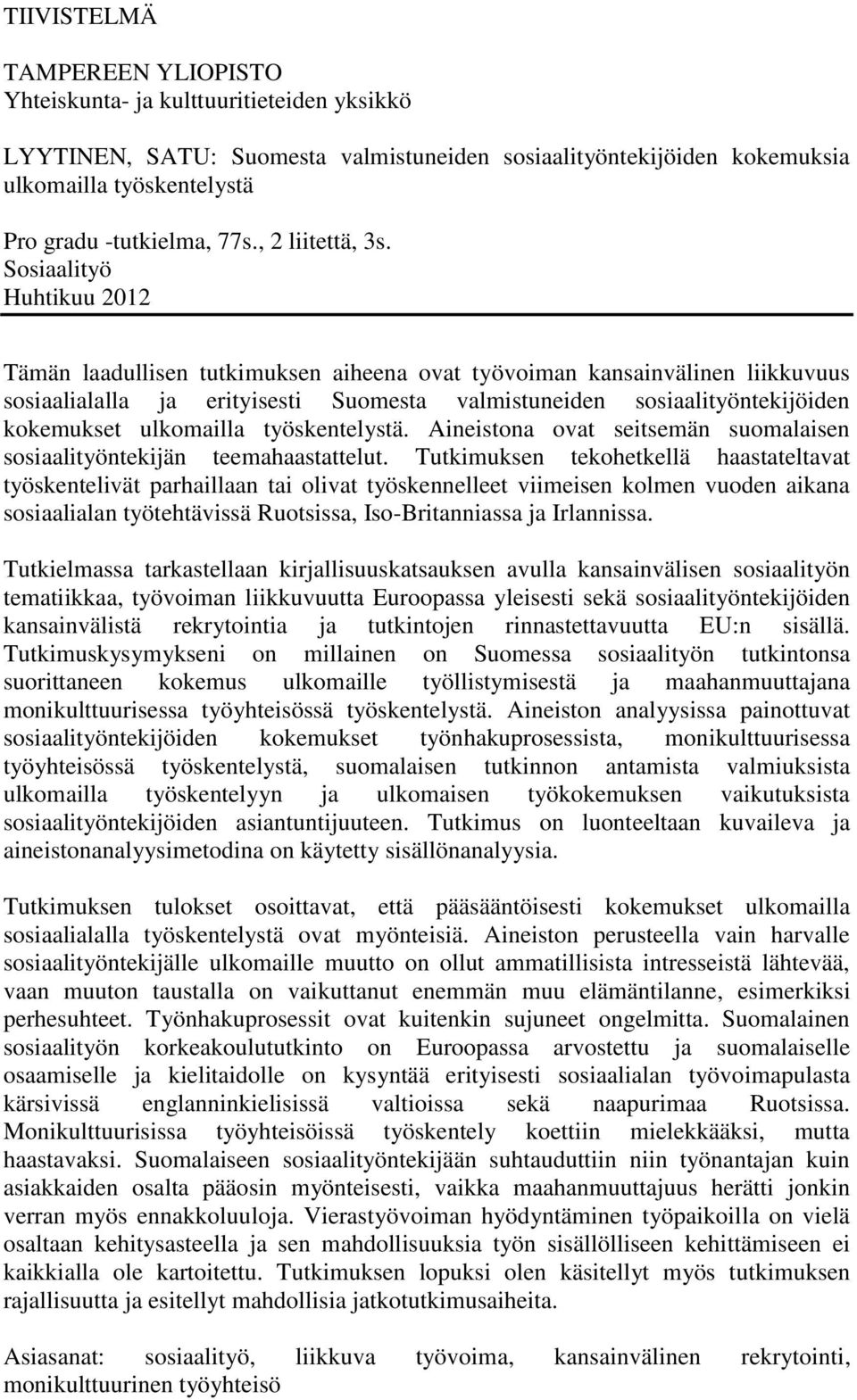 TIIVISTELMÄ

TAMPEREEN YLIOPISTO
Yhteiskunta- ja kulttuuritieteiden yksikkö

LYYTINEN, SATU: Suomesta valmistuneiden sosiaalityöntekijöiden kokemuksia ulkomailla työskentelystä

Pro gradu -tutkielma, 77s., 2 liitettä, 3s.
Sosiaalityö
Huhtikuu 2012

Tämän laadullisen tutkimuksen aiheena ovat työvoiman kansainvälinen liikkuvuus sosiaalialalla ja erityisesti Suomesta valmistuneiden sosiaalityöntekijöiden kokemukset ulkomailla työskentelystä. Aineistona ovat seitsemän suomalaisen sosiaalityöntekijän teemahaastattelut. Tutkimuksen tekohetkellä haastateltavat työskentelivät parhaillaan tai olivat työskennelleet viimeisen kolmen vuoden aikana sosiaalialan työtehtävissä Ruotsissa, Iso-Britanniassa ja Irlannissa.

Tutkielmassa tarkastellaan kirjallisuuskatsauksen avulla kansainvälisen sosiaalityön tematiikkaa, työvoiman liikkuvuutta Euroopassa yleisesti sekä sosiaalityöntekijöiden kansainvälistä rekrytointia ja tutkintojen rinnastettavuutta EU:n sisällä. Tutkimuskysymykseni on millainen on Suomessa sosiaalityön tutkintonsa suorittaneen kokemus ulkomaille työllistymisestä ja maahanmuuttajana monikulttuurisessa työyhteisössä työskentelystä. Aineiston analyysissa painottuvat sosiaalityöntekijöiden kokemukset työnhakuprosessista, monikulttuurisessa työyhteisössä työskentelystä, suomalaisen tutkinnon antamista valmiuksista ulkomailla työskentelyyn ja ulkomaisen työkokemuksen vaikutuksista sosiaalityöntekijöiden asiantuntijuuteen. Tutkimus on luonteeltaan kuvaileva ja aineistonanalyysimetodina on käytetty sisällönanalyysia.

Tutkimuksen tulokset osoittavat, että pääsääntöisesti kokemukset ulkomailla sosiaalialalla työskentelystä ovat myönteisiä. Aineiston perusteella vain harvalle sosiaalityöntekijälle ulkomaille muutto on ollut ammatillisista intresseistä lähtevää, vaan muuton taustalla on vaikuttanut enemmän muu elämäntilanne, esimerkiksi perhesuhteet. Työnhakuprosessit ovat kuitenkin sujuneet ongelmitta. Suomalainen sosiaalityön korkeakoulututkinto on Euroopassa arvostettu ja suomalaiselle osaamiselle ja kielitaidolle on kysyntää erityisesti sosiaalialan työvoimapulasta kärsivissä englanninkielisissä valtioissa sekä naapurimaa Ruotsissa. Monikulttuurisissa työyhteisöissä työskentely koettiin mielekkääksi, mutta haastavaksi. Suomalaiseen sosiaalityöntekijään suhtauduttiin niin työnantajan kuin asiakkaiden osalta pääosin myönteisesti, vaikka maahanmuuttajuus herätti jonkin verran myös ennakkoluuloja. Vierastyövoiman hyödyntäminen työpaikoilla on vielä osaltaan kehitysasteella ja sen mahdollisuuksia työn sisällölliseen kehittämiseen ei kaikkialla ole kartoitettu. Tutkimuksen lopuksi olen käsitellyt myös tutkimuksen rajallisuutta ja esitellyt mahdollisia jatkotutkimusaiheita.

Asiasanat: sosiaalityö, liikkuva työvoima, kansainvälinen rekrytointi, monikulttuurinen työyhteisö